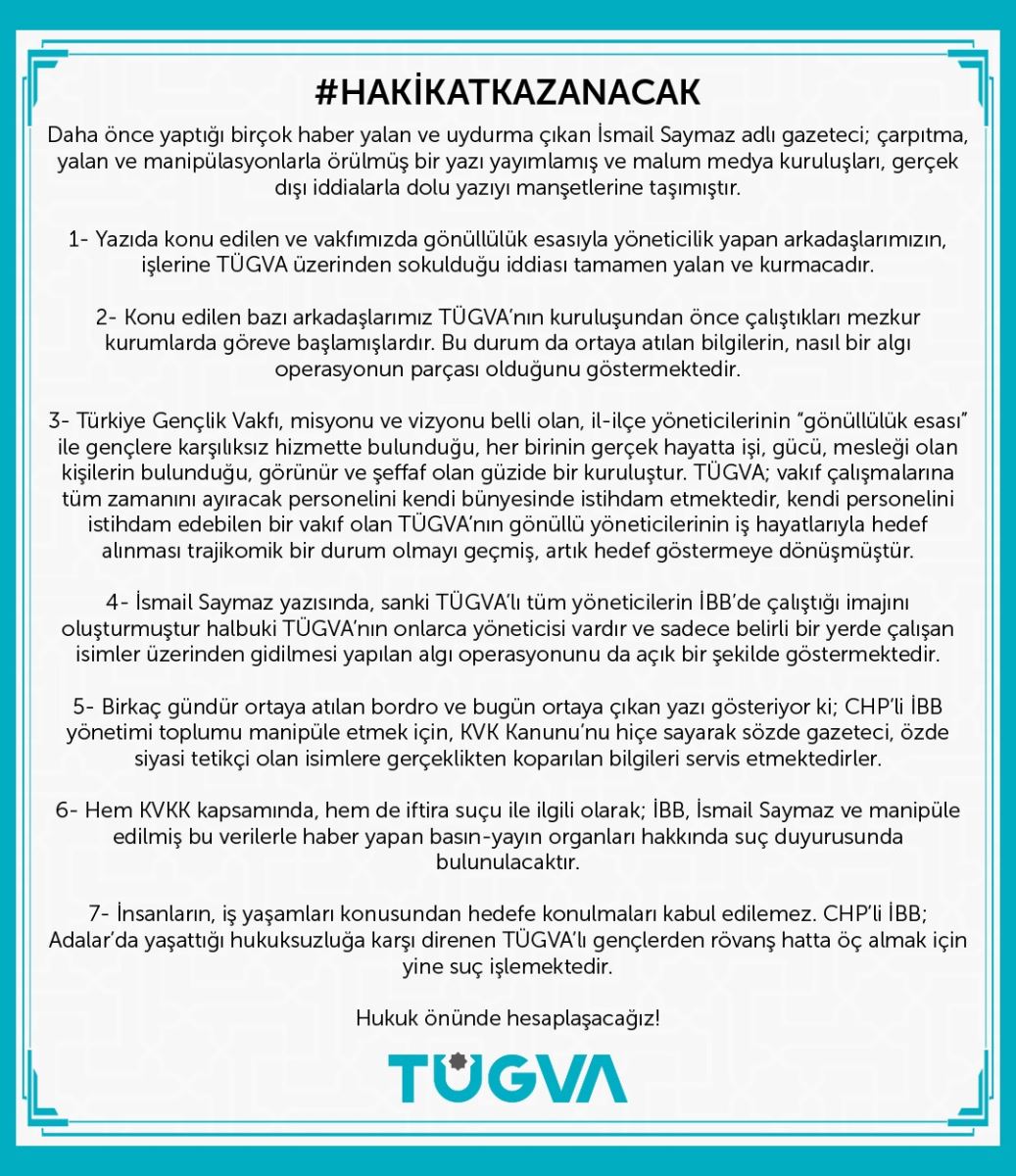 #HAKİKATKAZANACAK

Daha önce yaptığı birçok haber yalan ve uydurma çıkan İsmail Saymaz adlı gazeteci; çarpıtma, yalan ve manipülasyonlarla örülmüş bir yazı yayımlamış ve malum medya kuruluşları, gerçek dışı iddialarla dolu yazıyı manşetlerine taşımıştır.

1- Yazıda konu edilen ve vakfımızda gönüllülük esasıyla yöneticilik yapan arkadaşlarımızın, işlerine TÜGVA üzerinden sokulduğu iddiası tamamen yalan ve kurmacadır.

2- Konu edilen bazı arkadaşlarımız TÜGVA'nın kuruluşundan önce çalıştıkları mezkur kurumlarda göreve başlamışlardır. Bu durum da ortaya atılan bilgilerin, nasıl bir algı operasyonun parçası olduğunu göstermektedir.

3- Türkiye Gençlik Vakfı, misyonu ve vizyonu belli olan, il-ilçe yöneticilerinin "gönüllülük esası" ile gençlere karşılıksız hizmette bulunduğu, her birinin gerçek hayatta işi, gücü, mesleği olan kişilerin bulunduğu, görünür ve şeffaf olan güzide bir kuruluştur. TÜGVA; vakıf çalışmalarına tüm zamanını ayıracak personelini kendi bünyesinde istihdam etmektedir, kendi personelini istihdam edebilen bir vakıf olan TÜGVA'nın gönüllü yöneticilerinin iş hayatlarıyla hedef alınması trajikomik bir durum olmayı geçmiş, artık hedef göstermeye dönüşmüştür.

4- İsmail Saymaz yazısında, sanki TÜGVA'lı tüm yöneticilerin İBB'de çalıştığı imajını oluşturmuştur halbuki TÜGVA'nın onlarca yöneticisi vardır ve sadece belirli bir yerde çalışan isimler üzerinden gidilmesi yapılan algı operasyonunu da açık bir şekilde göstermektedir.

5- Birkaç gündür ortaya atılan bordro ve bugün ortaya çıkan yazı gösteriyor ki; CHP'li İBB yönetimi toplumu manipüle etmek için, KVK Kanunu'nu hiçe sayarak sözde gazeteci, özde siyasi tetikçi olan isimlere gerçeklikten koparılan bilgileri servis etmektedirler.

6- Hem KVKK kapsamında, hem de iftira suçu ile ilgili olarak; İBB, İsmail Saymaz ve manipüle edilmiş bu verilerle haber yapan basın-yayın organları hakkında suç duyurusunda bulunulacaktır.

7- İnsanların, iş yaşamları konusundan hedefe konulmaları kabul edilemez. CHP'li İBB; Adalar'da yaşattığı hukuksuzluğa karşı direnen TÜGVA'lı gençlerden rövanş hatta öç almak için yine suç işlemektedir.

Hukuk önünde hesaplaşacağız!

TÜGVA